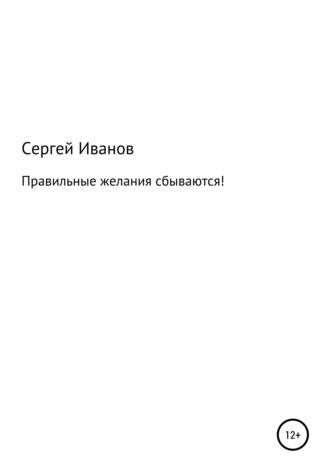 Сергей Иванов

Правильные желания сбываются!

12+